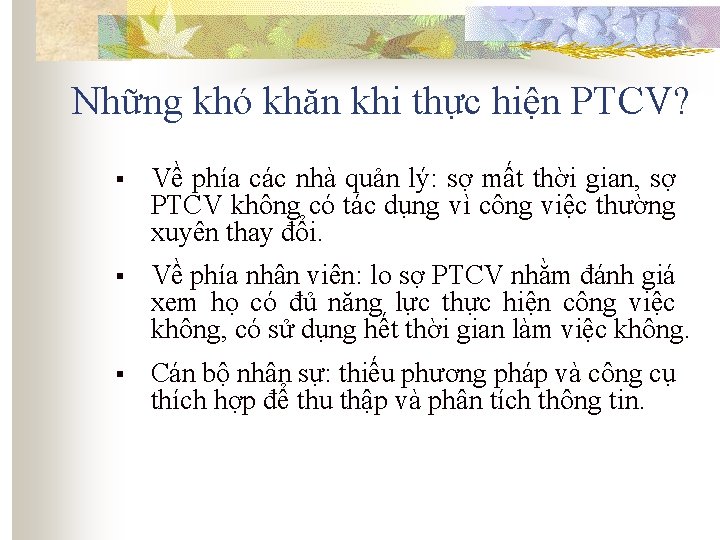 Những khó khăn khi thực hiện PTCV?

▪ Về phía các nhà quản lý: sợ mất thời gian, sợ PTCV không có tác dụng vì công việc thường xuyên thay đổi.

▪ Về phía nhân viên: lo sợ PTCV nhằm đánh giá xem họ có đủ năng lực thực hiện công việc không, có sử dụng hết thời gian làm việc không.

▪ Cán bộ nhân sự: thiếu phương pháp và công cụ thích hợp để thu thập và phân tích thông tin.